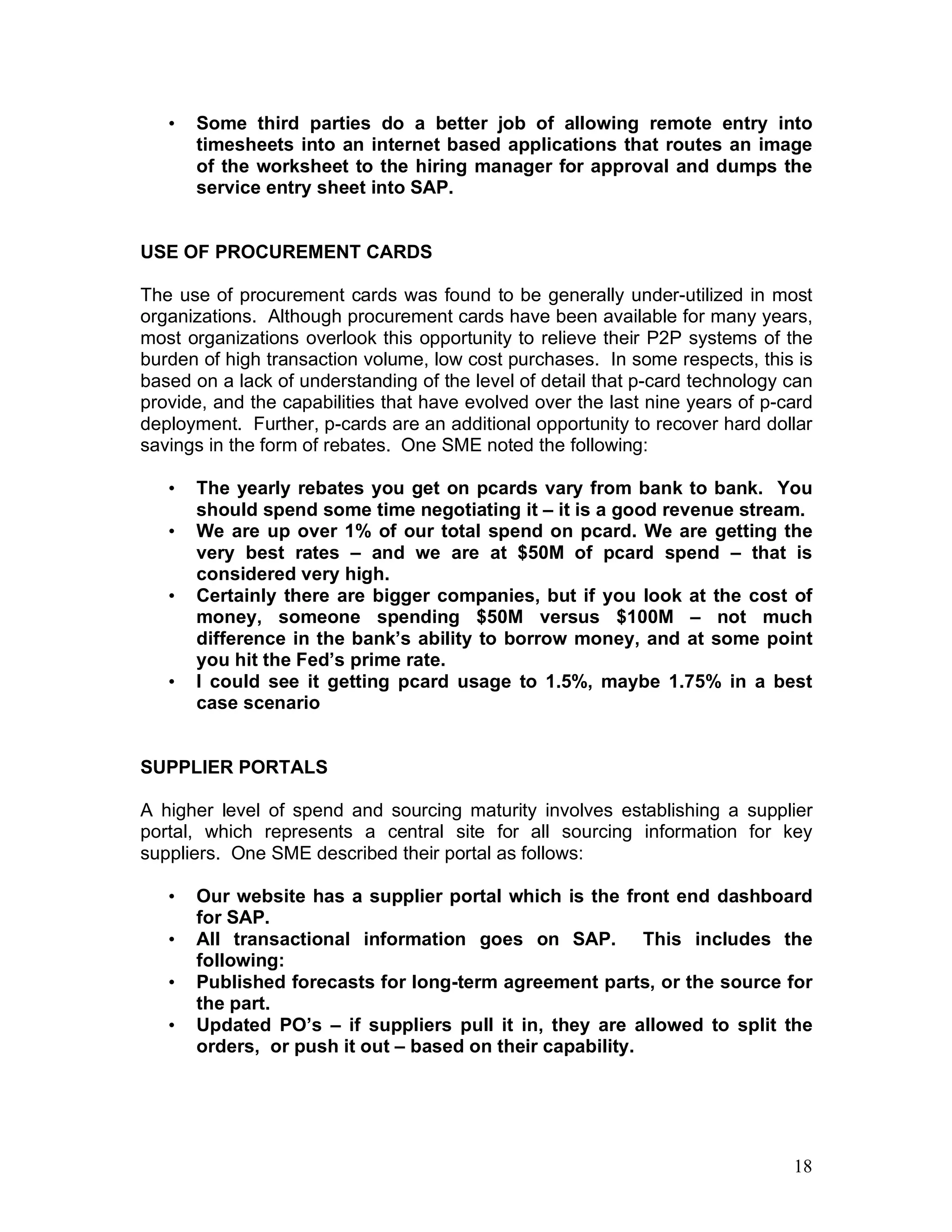 • Some third parties do a better job of allowing remote entry into timesheets into an internet based applications that routes an image of the worksheet to the hiring manager for approval and dumps the service entry sheet into SAP.

USE OF PROCUREMENT CARDS

The use of procurement cards was found to be generally under-utilized in most organizations. Although procurement cards have been available for many years, most organizations overlook this opportunity to relieve their P2P systems of the burden of high transaction volume, low cost purchases. In some respects, this is based on a lack of understanding of the level of detail that p-card technology can provide, and the capabilities that have evolved over the last nine years of p-card deployment. Further, p-cards are an additional opportunity to recover hard dollar savings in the form of rebates. One SME noted the following:

• The yearly rebates you get on pcards vary from bank to bank. You should spend some time negotiating it – it is a good revenue stream.
• We are up over 1% of our total spend on pcard. We are getting the very best rates – and we are at \$50M of pcard spend – that is considered very high.
• Certainly there are bigger companies, but if you look at the cost of money, someone spending \$50M versus \$100M – not much difference in the bank's ability to borrow money, and at some point you hit the Fed's prime rate.
• I could see it getting pcard usage to 1.5%, maybe 1.75% in a best case scenario

SUPPLIER PORTALS

A higher level of spend and sourcing maturity involves establishing a supplier portal, which represents a central site for all sourcing information for key suppliers. One SME described their portal as follows:

• Our website has a supplier portal which is the front end dashboard for SAP.
• All transactional information goes on SAP. This includes the following:
• Published forecasts for long-term agreement parts, or the source for the part.
• Updated PO's – if suppliers pull it in, they are allowed to split the orders, or push it out – based on their capability.

18